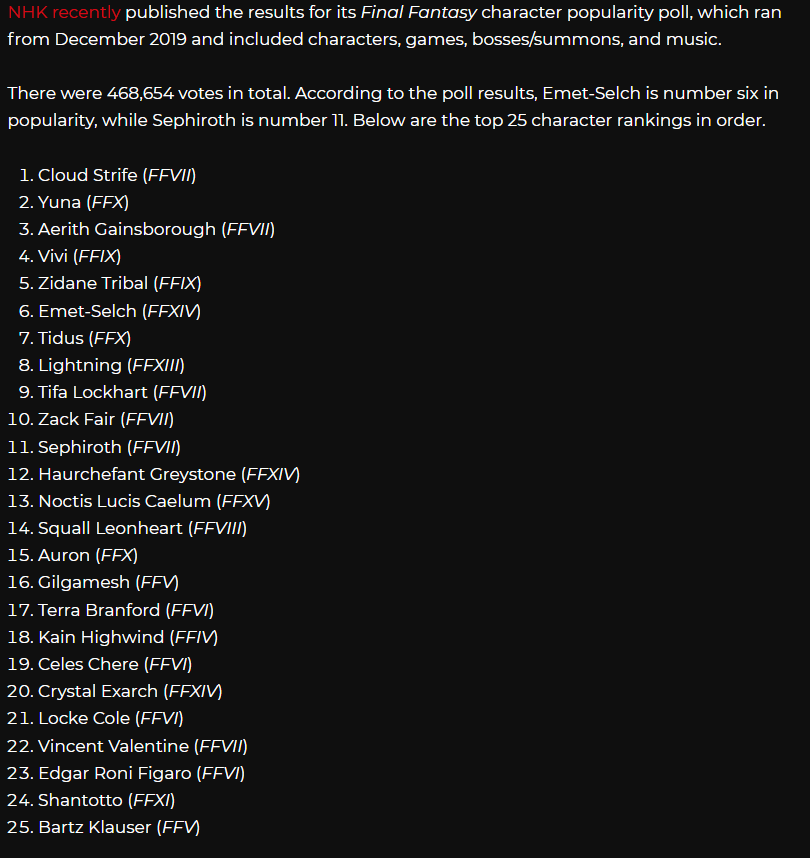 NHK recently published the results for its Final Fantasy character popularity poll, which ran from December 2019 and included characters, games, bosses/summons, and music.

There were 468,654 votes in total. According to the poll results, Emet-Selch is number six in popularity, while Sephiroth is number 11. Below are the top 25 character rankings in order.

1. Cloud Strife (FFVII)
2. Yuna (FFX)
3. Aerith Gainsborough (FFVII)
4. Vivi (FFIX)
5. Zidane Tribal (FFIX)
6. Emet-Selch (FFXIV)
7. Tidus (FFX)
8. Lightning (FFXIII)
9. Tifa Lockhart (FFVII)
10. Zack Fair (FFVII)
11. Sephiroth (FFVII)
12. Haurchefant Greystone (FFXIV)
13. Noctis Lucis Caelum (FFXV)
14. Squall Leonheart (FFVIII)
15. Auron (FFX)
16. Gilgamesh (FFV)
17. Terra Branford (FFVI)
18. Kain Highwind (FFIV)
19. Celes Chere (FFVI)
20. Crystal Exarch (FFXIV)
21. Locke Cole (FFVI)
22. Vincent Valentine (FFVII)
23. Edgar Roni Figaro (FFVI)
24. Shantotto (FFXI)
25. Bartz Klauser (FFV)